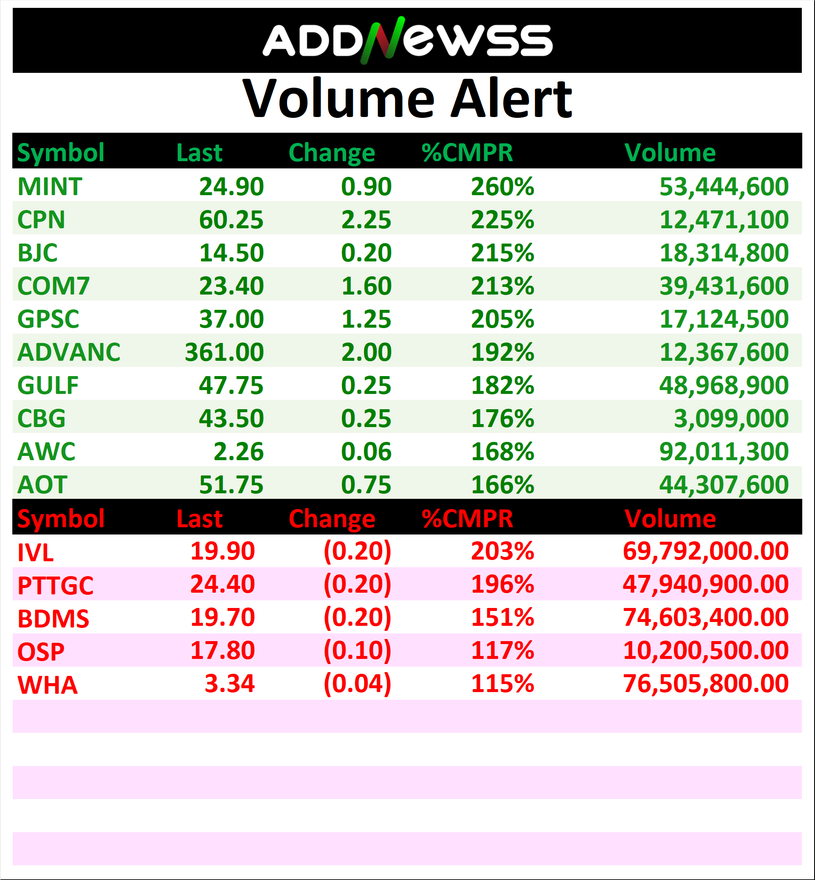 ADDNEWSS

Volume Alert

| Symbol | Last | Change | %CMPR | Volume |
|---|---|---|---|---|
| MINT | 24.90 | 0.90 | 260% | 53,444,600 |
| CPN | 60.25 | 2.25 | 225% | 12,471,100 |
| BJC | 14.50 | 0.20 | 215% | 18,314,800 |
| COM7 | 23.40 | 1.60 | 213% | 39,431,600 |
| GPSC | 37.00 | 1.25 | 205% | 17,124,500 |
| ADVANC | 361.00 | 2.00 | 192% | 12,367,600 |
| GULF | 47.75 | 0.25 | 182% | 48,968,900 |
| CBG | 43.50 | 0.25 | 176% | 3,099,000 |
| AWC | 2.26 | 0.06 | 168% | 92,011,300 |
| AOT | 51.75 | 0.75 | 166% | 44,307,600 |

| Symbol | Last | Change | %CMPR | Volume |
|---|---|---|---|---|
| IVL | 19.90 | (0.20) | 203% | 69,792,000.00 |
| PTTGC | 24.40 | (0.20) | 196% | 47,940,900.00 |
| BDMS | 19.70 | (0.20) | 151% | 74,603,400.00 |
| OSP | 17.80 | (0.10) | 117% | 10,200,500.00 |
| WHA | 3.34 | (0.04) | 115% | 76,505,800.00 |